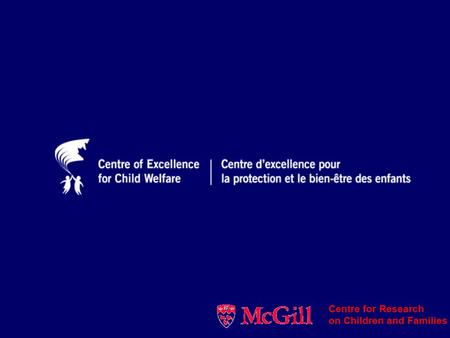 Centre of Excellence for Child Welfare

Centre d'excellence pour la protection et le bien-être des enfants

McGill

Centre for Research on Children and Families